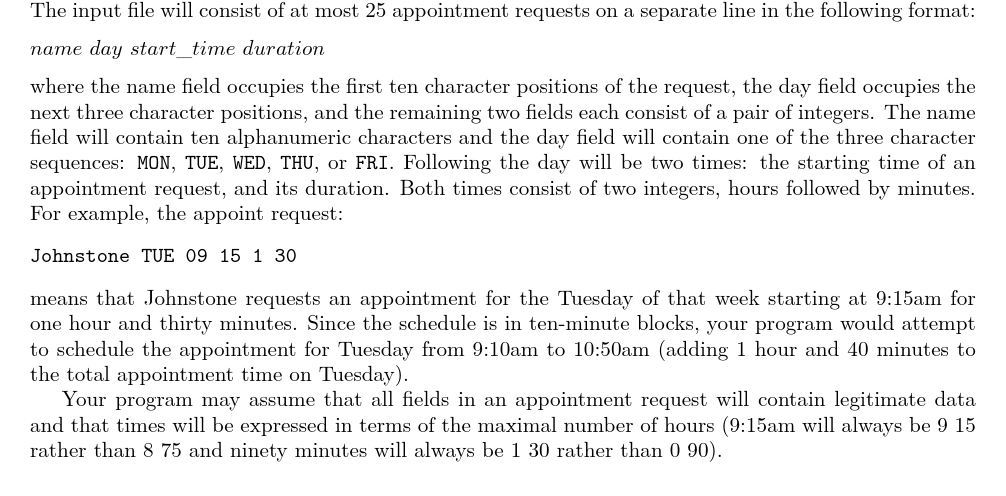 The input file will consist of at most 25 appointment requests on a separate line in the following format:

name day start_time duration

where the name field occupies the first ten character positions of the request, the day field occupies the next three character positions, and the remaining two fields each consist of a pair of integers. The name field will contain ten alphanumeric characters and the day field will contain one of the three character sequences: MON, TUE, WED, THU, or FRI. Following the day will be two times: the starting time of an appointment request, and its duration. Both times consist of two integers, hours followed by minutes. For example, the appoint request:

Johnstone TUE 09 15 1 30

means that Johnstone requests an appointment for the Tuesday of that week starting at 9:15am for one hour and thirty minutes. Since the schedule is in ten-minute blocks, your program would attempt to schedule the appointment for Tuesday from 9:10am to 10:50am (adding 1 hour and 40 minutes to the total appointment time on Tuesday).

Your program may assume that all fields in an appointment request will contain legitimate data and that times will be expressed in terms of the maximal number of hours (9:15am will always be 9 15 rather than 8 75 and ninety minutes will always be 1 30 rather than 0 90).